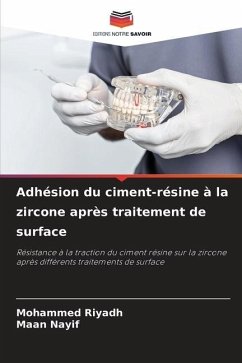 EDITIONS NOTRE SAVOIR

Adhésion du ciment-résine à la zircone après traitement de surface

Résistance à la traction du ciment résine sur la zircone après différents traitements de surface

Mohammed Riyadh
Maan Nayif